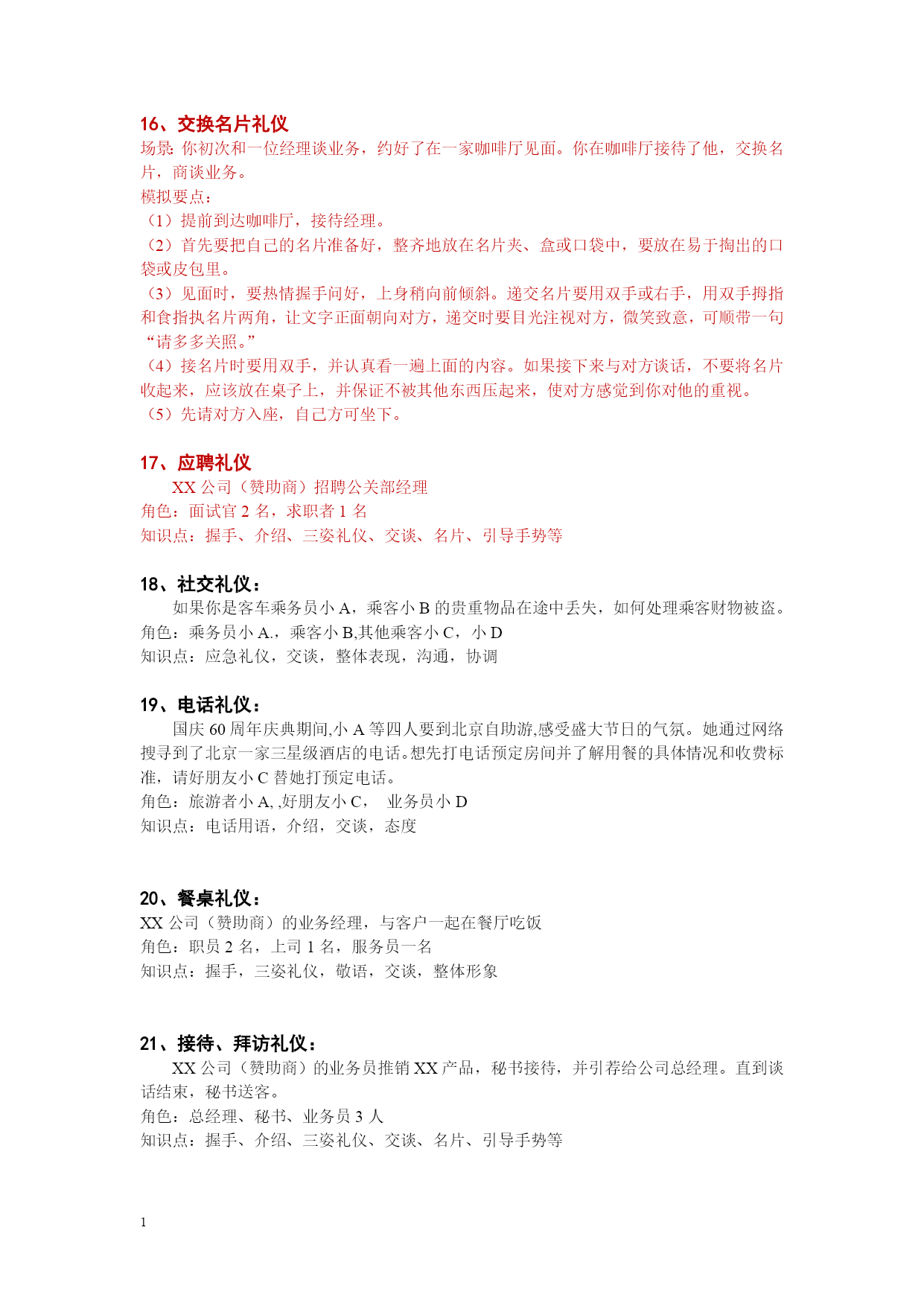 16、交换名片礼仪

场景: 你初次和一位经理谈业务，约好了在一家咖啡厅见面。你在咖啡厅接待了他，交换名片，商谈业务。

模拟要点：

（1）提前到达咖啡厅，接待经理。

（2）首先要把自己的名片准备好，整齐地放在名片夹、盒或口袋中，要放在易于掏出的口袋或皮包里。

（3）见面时，要热情握手问好，上身稍向前倾斜。递交名片要用双手或右手，用双手拇指和食指执名片两角，让文字正面朝向对方，递交时要目光注视对方，微笑致意，可顺带一句“请多多关照。”

（4）接名片时要用双手，并认真看一遍上面的内容。如果接下来与对方谈话，不要将名片收起来，应该放在桌子上，并保证不被其他东西压起来，使对方感觉到你对他的重视。

（5）先请对方入座，自己方可坐下。

17、应聘礼仪

XX 公司（赞助商）招聘公关部经理

角色：面试官 2 名，求职者 1 名

知识点：握手、介绍、三姿礼仪、交谈、名片、引导手势等

18、社交礼仪：

如果你是客车乘务员小 A，乘客小 B 的贵重物品在途中丢失，如何处理乘客财物被盗。

角色：乘务员小 A.，乘客小 B,其他乘客小 C，小 D

知识点：应急礼仪，交谈，整体表现，沟通，协调

19、电话礼仪：

国庆 60 周年庆典期间,小 A 等四人要到北京自助游,感受盛大节日的气氛。她通过网络搜寻到了北京一家三星级酒店的电话。想先打电话预定房间并了解用餐的具体情况和收费标准，请好朋友小 C 替她打预定电话。

角色：旅游者小 A, ,好朋友小 C，　业务员小 D

知识点：电话用语，介绍，交谈，态度

20、餐桌礼仪：

XX 公司（赞助商）的业务经理，与客户一起在餐厅吃饭

角色：职员 2 名，上司 1 名，服务员一名

知识点：握手，三姿礼仪，敬语，交谈，整体形象

21、接待、拜访礼仪：

XX 公司（赞助商）的业务员推销 XX 产品，秘书接待，并引荐给公司总经理。直到谈话结束，秘书送客。

角色：总经理、秘书、业务员 3 人

知识点：握手、介绍、三姿礼仪、交谈、名片、引导手势等

1